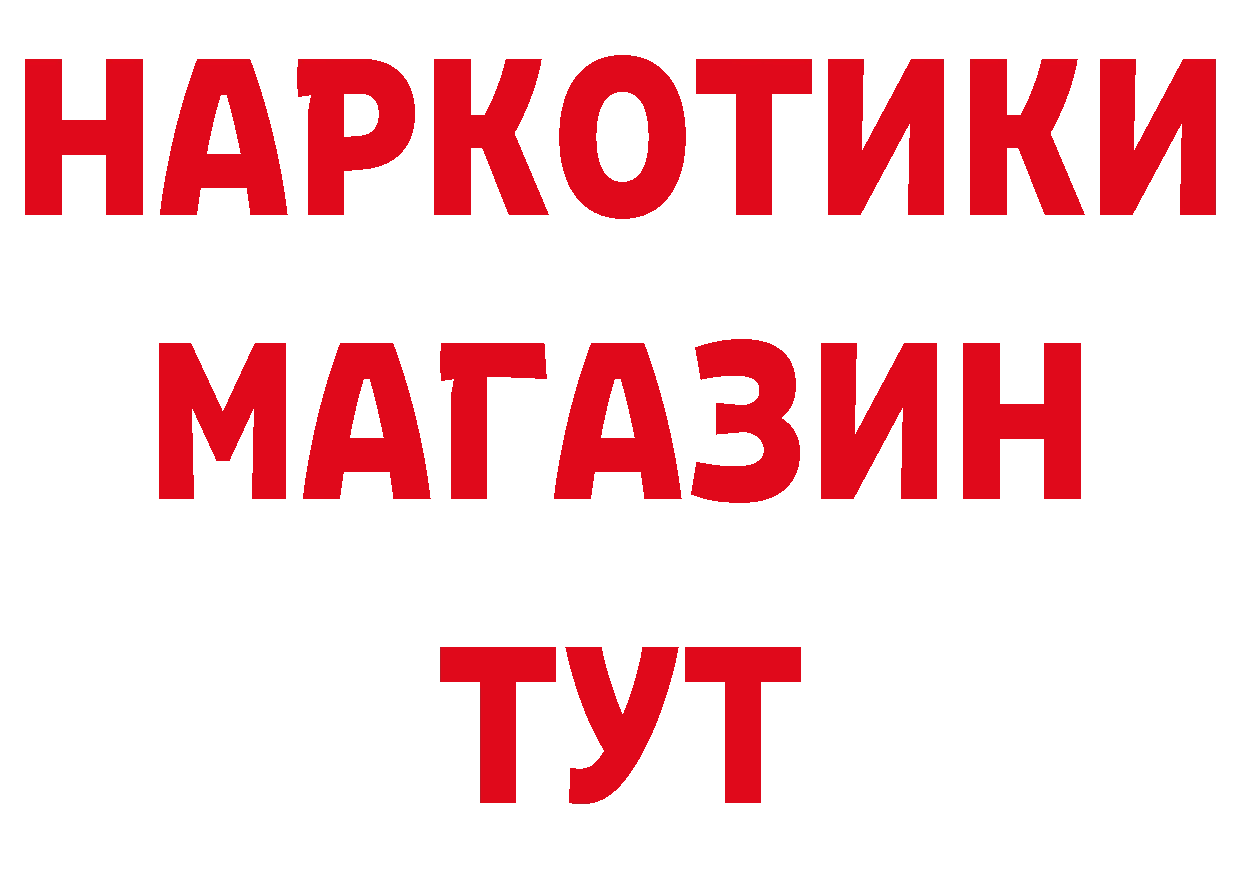 НАРКОТИКИ
МАГАЗИН
ТУТ